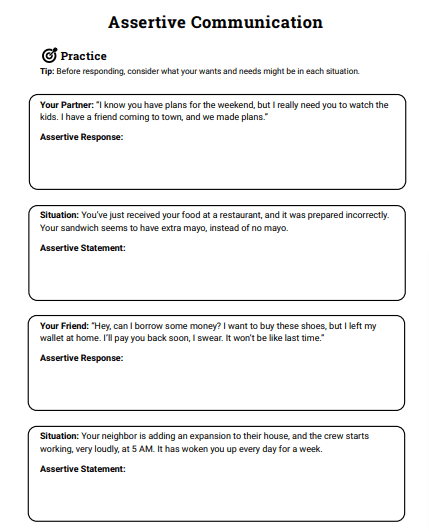 Assertive Communication

Practice

Tip: Before responding, consider what your wants and needs might be in each situation.

Your Partner: "I know you have plans for the weekend, but I really need you to watch the kids. I have a friend coming to town, and we made plans."

Assertive Response:

Situation: You've just received your food at a restaurant, and it was prepared incorrectly. Your sandwich seems to have extra mayo, instead of no mayo.

Assertive Statement:

Your Friend: "Hey, can I borrow some money? I want to buy these shoes, but I left my wallet at home. I'll pay you back soon, I swear. It won't be like last time."

Assertive Response:

Situation: Your neighbor is adding an expansion to their house, and the crew starts working, very loudly, at 5 AM. It has woken you up every day for a week.

Assertive Statement: